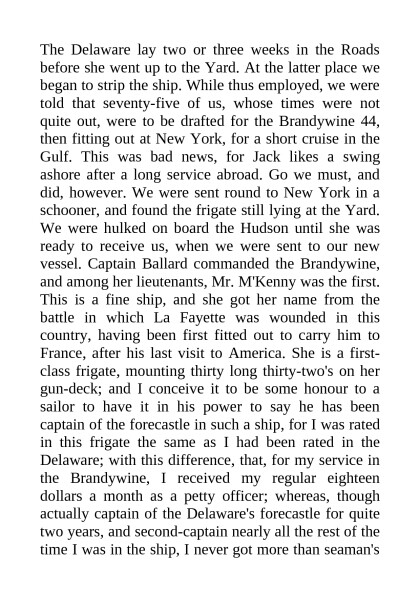 The Delaware lay two or three weeks in the Roads before she went up to the Yard. At the latter place we began to strip the ship. While thus employed, we were told that seventy-five of us, whose times were not quite out, were to be drafted for the Brandywine 44, then fitting out at New York, for a short cruise in the Gulf. This was bad news, for Jack likes a swing ashore after a long service abroad. Go we must, and did, however. We were sent round to New York in a schooner, and found the frigate still lying at the Yard. We were hulked on board the Hudson until she was ready to receive us, when we were sent to our new vessel. Captain Ballard commanded the Brandywine, and among her lieutenants, Mr. M'Kenny was the first. This is a fine ship, and she got her name from the battle in which La Fayette was wounded in this country, having been first fitted out to carry him to France, after his last visit to America. She is a first-class frigate, mounting thirty long thirty-two's on her gun-deck; and I conceive it to be some honour to a sailor to have it in his power to say he has been captain of the forecastle in such a ship, for I was rated in this frigate the same as I had been rated in the Delaware; with this difference, that, for my service in the Brandywine, I received my regular eighteen dollars a month as a petty officer; whereas, though actually captain of the Delaware's forecastle for quite two years, and second-captain nearly all the rest of the time I was in the ship, I never got more than seaman's